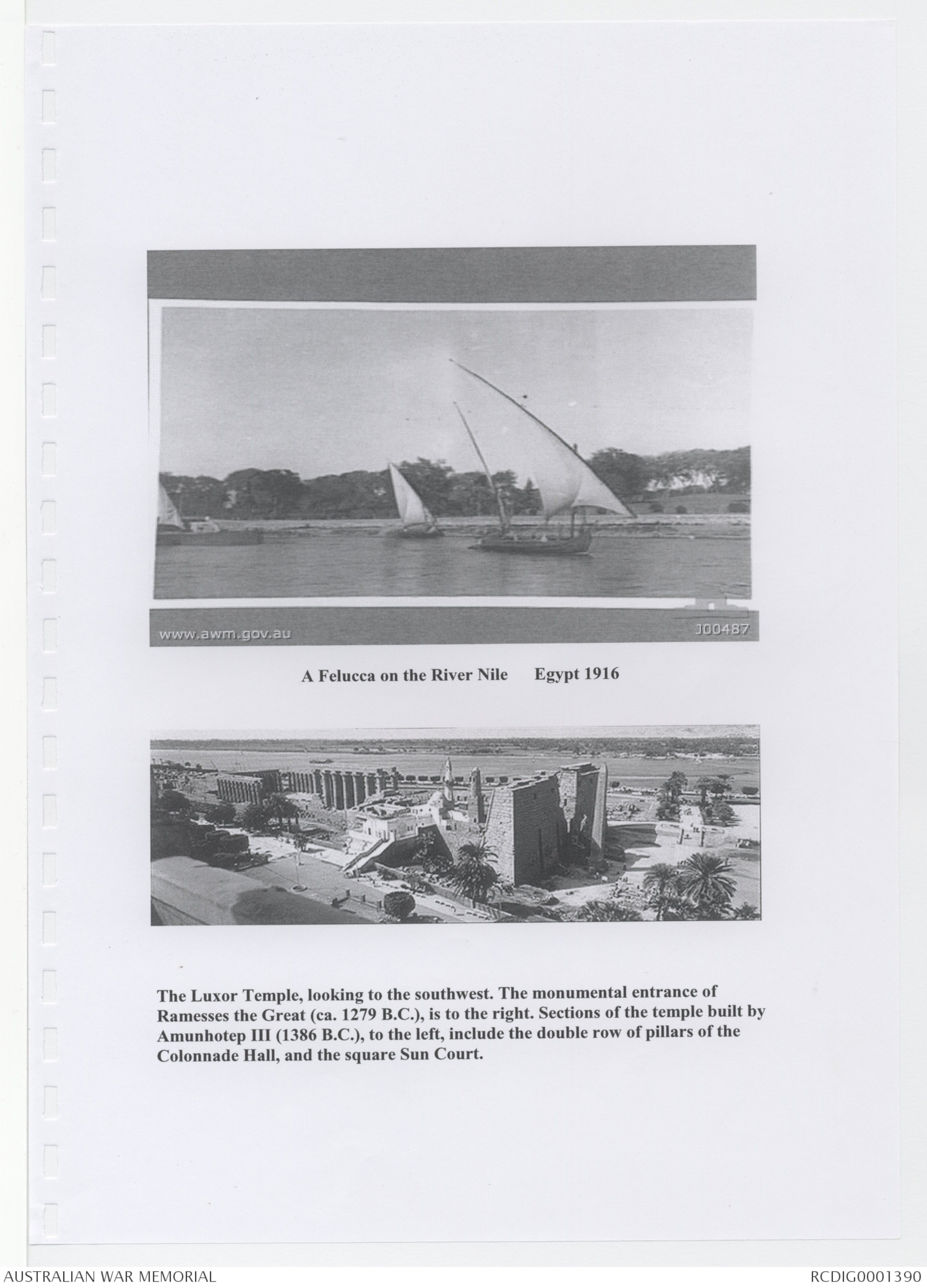 www.awm.gov.au

J00487

A Felucca on the River Nile Egypt 1916

The Luxor Temple, looking to the southwest. The monumental entrance of Ramesses the Great (ca. 1279 B.C.), is to the right. Sections of the temple built by Amunhotep III (1386 B.C.), to the left, include the double row of pillars of the Colonnade Hall, and the square Sun Court.

AUSTRALIAN WAR MEMORIAL

RCDIG0001390